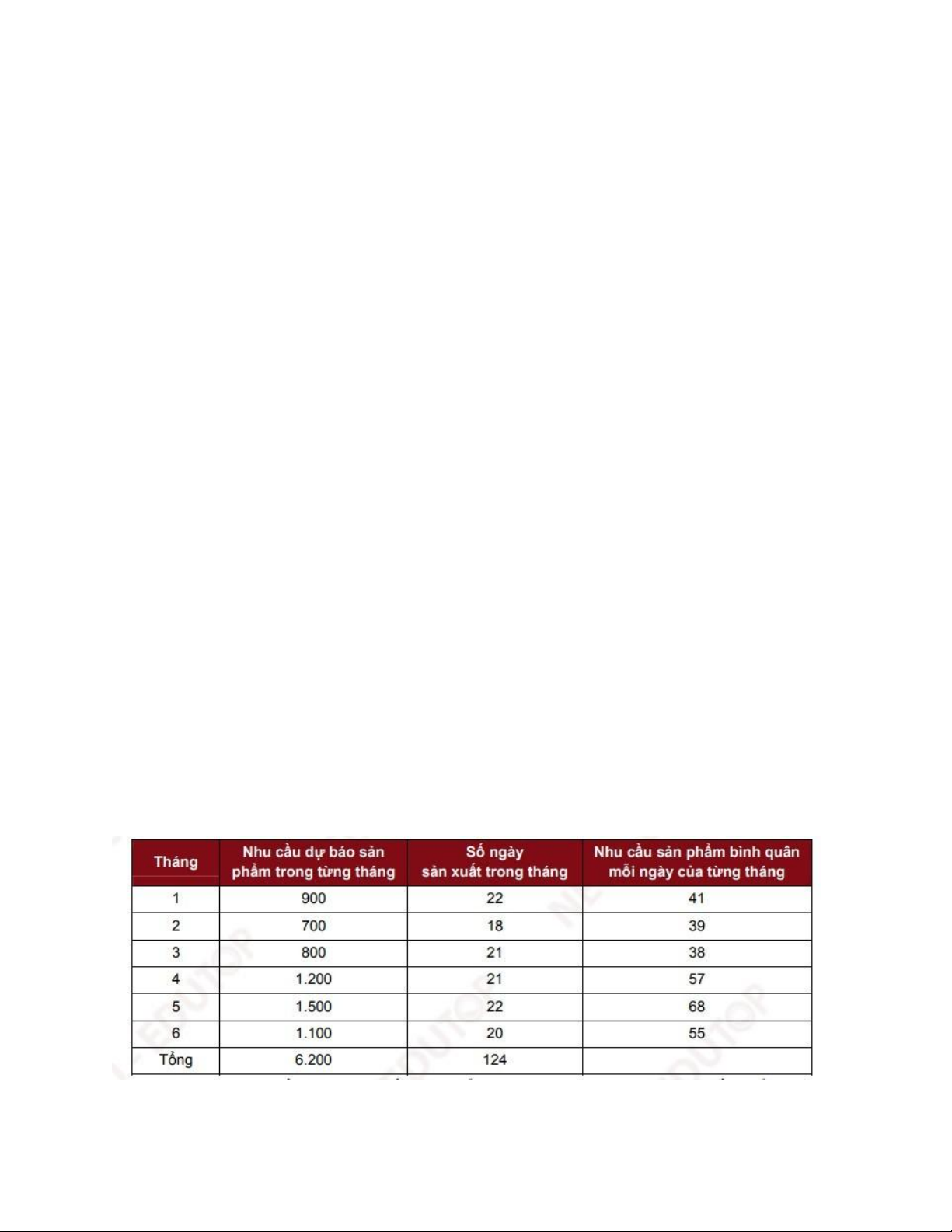 | Tháng | Nhu cầu dự báo sản phẩm trong từng tháng | Số ngày sản xuất trong tháng | Nhu cầu sản phẩm bình quân mỗi ngày của từng tháng |
|---|---|---|---|
| 1 | 900 | 22 | 41 |
| 2 | 700 | 18 | 39 |
| 3 | 800 | 21 | 38 |
| 4 | 1.200 | 21 | 57 |
| 5 | 1.500 | 22 | 68 |
| 6 | 1.100 | 20 | 55 |
| Tổng | 6.200 | 124 | |